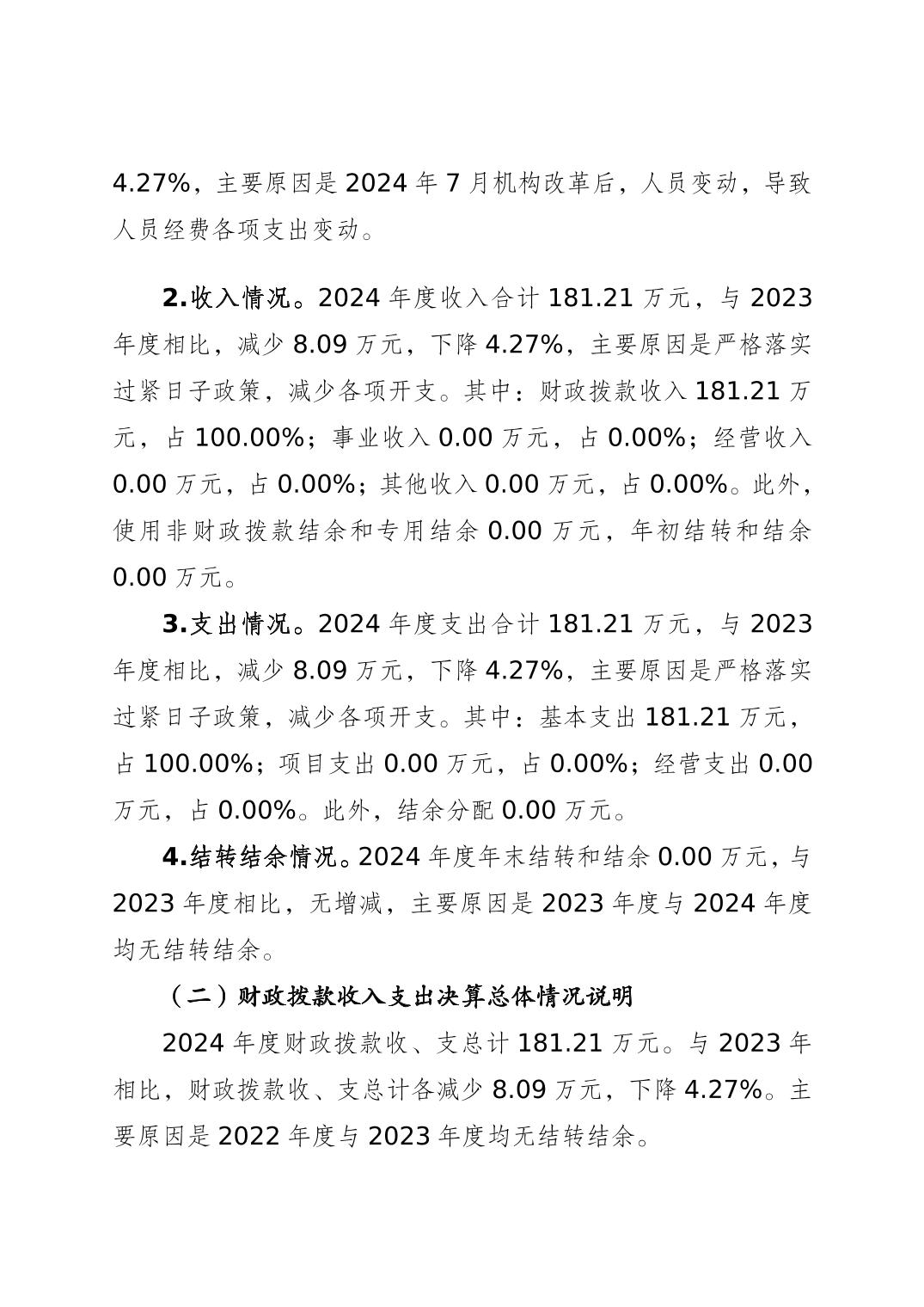 4.27%，主要原因是 2024 年 7 月机构改革后，人员变动，导致人员经费各项支出变动。

2.收入情况。2024 年度收入合计 181.21 万元，与 2023 年度相比，减少 8.09 万元，下降 4.27%，主要原因是严格落实过紧日子政策，减少各项开支。其中：财政拨款收入 181.21 万元，占 100.00%；事业收入 0.00 万元，占 0.00%；经营收入 0.00 万元，占 0.00%；其他收入 0.00 万元，占 0.00%。此外，使用非财政拨款结余和专用结余 0.00 万元，年初结转和结余 0.00 万元。

3.支出情况。2024 年度支出合计 181.21 万元，与 2023 年度相比，减少 8.09 万元，下降 4.27%，主要原因是严格落实过紧日子政策，减少各项开支。其中：基本支出 181.21 万元，占 100.00%；项目支出 0.00 万元，占 0.00%；经营支出 0.00 万元，占 0.00%。此外，结余分配 0.00 万元。

4.结转结余情况。2024 年度年末结转和结余 0.00 万元，与 2023 年度相比，无增减，主要原因是 2023 年度与 2024 年度均无结转结余。

（二）财政拨款收入支出决算总体情况说明

2024 年度财政拨款收、支总计 181.21 万元。与 2023 年相比，财政拨款收、支总计各减少 8.09 万元，下降 4.27%。主要原因是 2022 年度与 2023 年度均无结转结余。